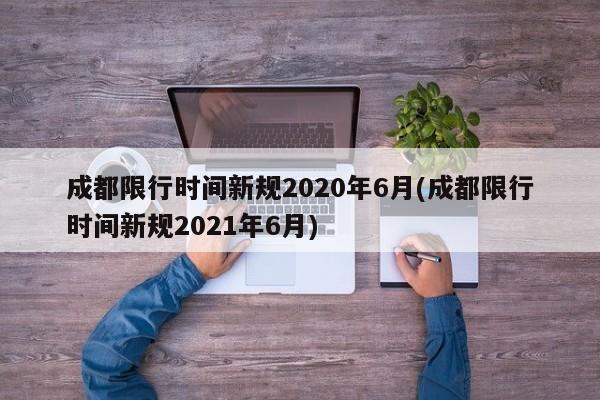 成都限行时间新规2020年6月(成都限行时间新规2021年6月)